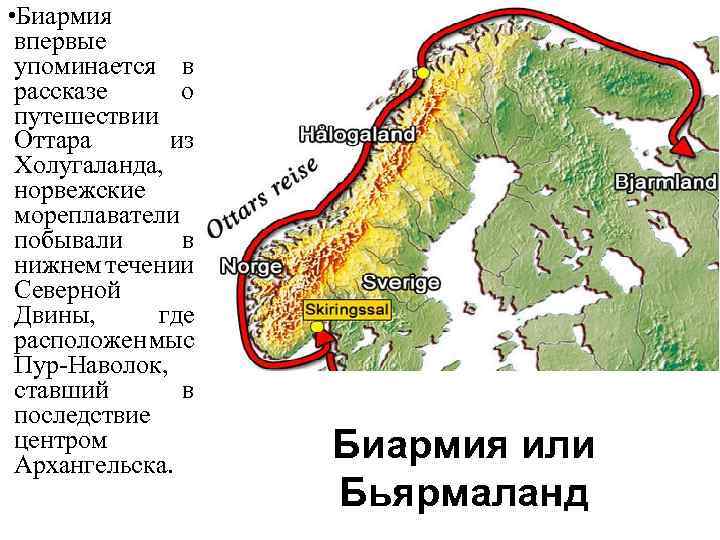 •Биармия впервые упоминается в рассказе о путешествии Оттара из Холугаланда, норвежские мореплаватели побывали в нижнем течении Северной Двины, где расположен мыс Пур-Наволок, ставший в последствие центром Архангельска.

Hålogaland

Ottars reise

Bjarmland

Norge

Sverige

Skiringssal

Биармия или Бьярмаланд